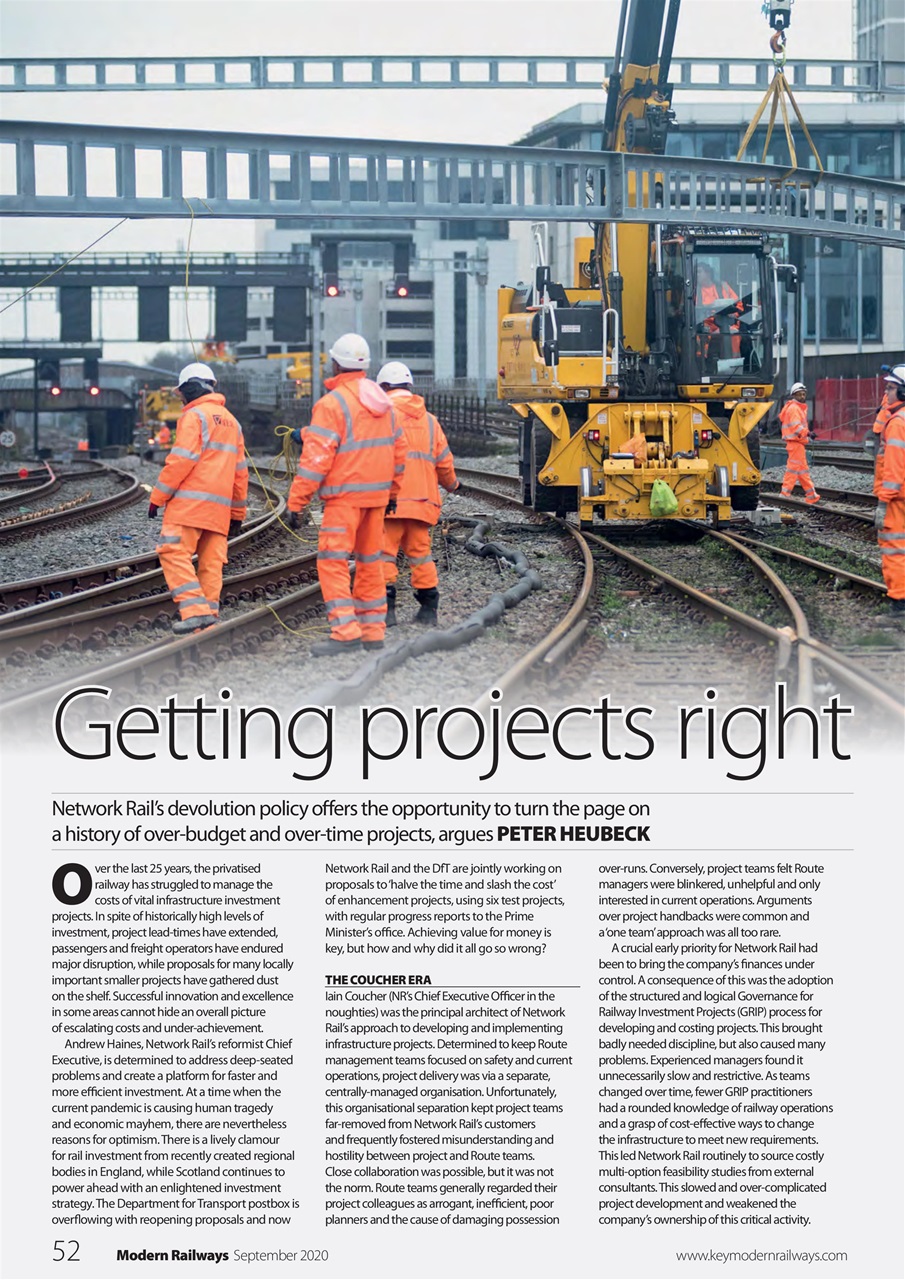 Getting projects right

Network Rail's devolution policy offers the opportunity to turn the page on a history of over-budget and over-time projects, argues PETER HEUBECK

Over the last 25 years, the privatised railway has struggled to manage the costs of vital infrastructure investment projects. In spite of historically high levels of investment, project lead-times have extended, passengers and freight operators have endured major disruption, while proposals for many locally important smaller projects have gathered dust on the shelf. Successful innovation and excellence in some areas cannot hide an overall picture of escalating costs and under-achievement.

Andrew Haines, Network Rail's reformist Chief Executive, is determined to address deep-seated problems and create a platform for faster and more efficient investment. At a time when the current pandemic is causing human tragedy and economic mayhem, there are nevertheless reasons for optimism. There is a lively clamour for rail investment from recently created regional bodies in England, while Scotland continues to power ahead with an enlightened investment strategy. The Department for Transport postbox is overflowing with reopening proposals and now Network Rail and the DfT are jointly working on proposals to 'halve the time and slash the cost' of enhancement projects, using six test projects, with regular progress reports to the Prime Minister's office. Achieving value for money is key, but how and why did it all go so wrong?

THE COUCHER ERA
Iain Coucher (NR's Chief Executive Officer in the noughties) was the principal architect of Network Rail's approach to developing and implementing infrastructure projects. Determined to keep Route management teams focused on safety and current operations, project delivery was via a separate, centrally-managed organisation. Unfortunately, this organisational separation kept project teams far-removed from Network Rail's customers and frequently fostered misunderstanding and hostility between project and Route teams. Close collaboration was possible, but it was not the norm. Route teams generally regarded their project colleagues as arrogant, inefficient, poor planners and the cause of damaging possession over-runs. Conversely, project teams felt Route managers were blinkered, unhelpful and only interested in current operations. Arguments over project handbacks were common and a 'one team' approach was all too rare.

A crucial early priority for Network Rail had been to bring the company's finances under control. A consequence of this was the adoption of the structured and logical Governance for Railway Investment Projects (GRIP) process for developing and costing projects. This brought badly needed discipline, but also caused many problems. Experienced managers found it unnecessarily slow and restrictive. As teams changed over time, fewer GRIP practitioners had a rounded knowledge of railway operations and a grasp of cost-effective ways to change the infrastructure to meet new requirements. This led Network Rail routinely to source costly multi-option feasibility studies from external consultants. This slowed and over-complicated project development and weakened the company's ownership of this critical activity.

52 Modern Railways September 2020 www.keymodernrailways.com